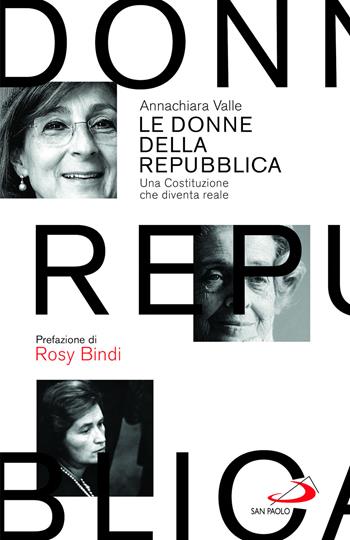 DONN

Annachiara Valle
LE DONNE DELLA REPUBBLICA
Una Costituzione che diventa reale

REPU

Prefazione di
Rosy Bindi

BLICA

SAN PAOLO